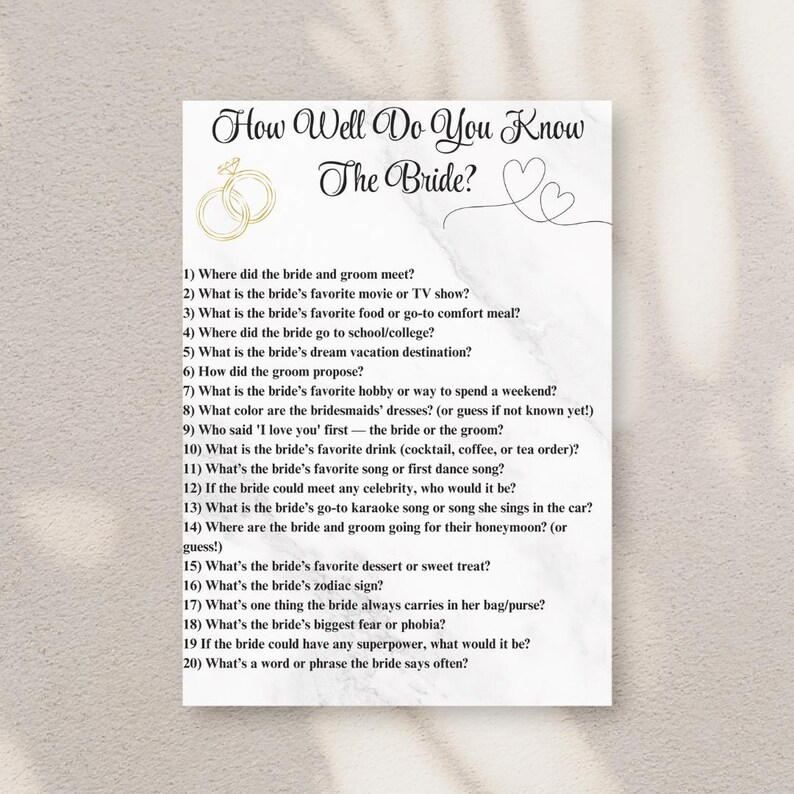 How Well Do You Know The Bride?

1) Where did the bride and groom meet?
2) What is the bride's favorite movie or TV show?
3) What is the bride's favorite food or go-to comfort meal?
4) Where did the bride go to school/college?
5) What is the bride's dream vacation destination?
6) How did the groom propose?
7) What is the bride's favorite hobby or way to spend a weekend?
8) What color are the bridesmaids' dresses? (or guess if not known yet!)
9) Who said 'I love you' first — the bride or the groom?
10) What is the bride's favorite drink (cocktail, coffee, or tea order)?
11) What's the bride's favorite song or first dance song?
12) If the bride could meet any celebrity, who would it be?
13) What is the bride's go-to karaoke song or song she sings in the car?
14) Where are the bride and groom going for their honeymoon? (or guess!)
15) What's the bride's favorite dessert or sweet treat?
16) What's the bride's zodiac sign?
17) What's one thing the bride always carries in her bag/purse?
18) What's the bride's biggest fear or phobia?
19 If the bride could have any superpower, what would it be?
20) What's a word or phrase the bride says often?